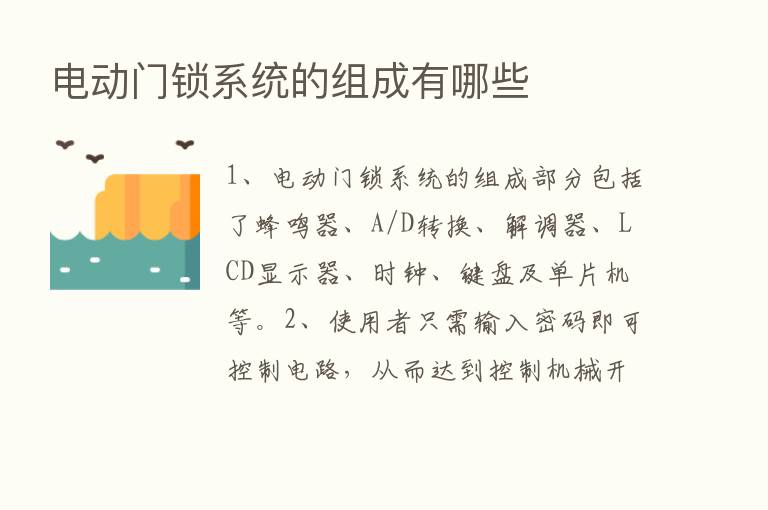 电动门锁系统的组成有哪些

1、电动门锁系统的组成部分包括了蜂鸣器、A/D转换、解调器、LCD显示器、时钟、键盘及单片机等。2、使用者只需输入密码即可控制电路，从而达到控制机械开